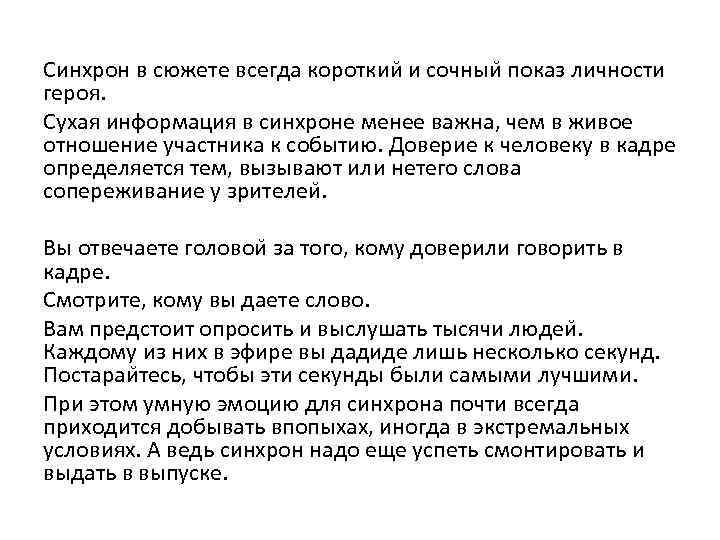 Синхрон в сюжете всегда короткий и сочный показ личности героя.

Сухая информация в синхроне менее важна, чем в живое отношение участника к событию. Доверие к человеку в кадре определяется тем, вызывают или нетего слова сопереживание у зрителей.

Вы отвечаете головой за того, кому доверили говорить в кадре.

Смотрите, кому вы даете слово.

Вам предстоит опросить и выслушать тысячи людей. Каждому из них в эфире вы дадиде лишь несколько секунд. Постарайтесь, чтобы эти секунды были самыми лучшими.

При этом умную эмоцию для синхрона почти всегда приходится добывать впопыхах, иногда в экстремальных условиях. А ведь синхрон надо еще успеть смонтировать и выдать в выпуске.